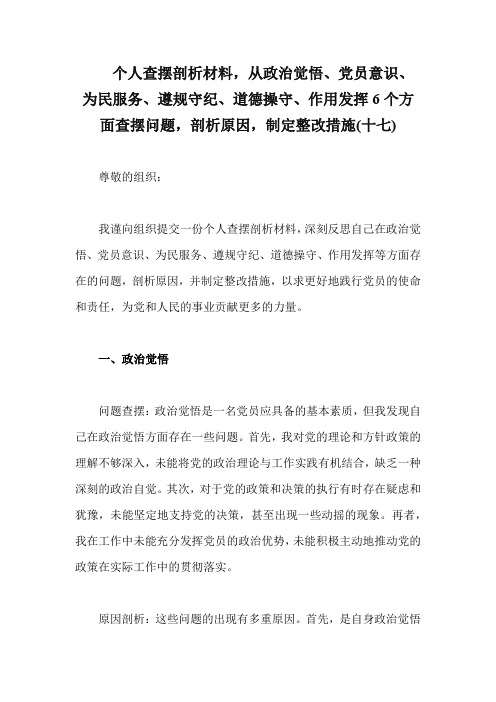 个人查摆剖析材料，从政治觉悟、党员意识、为民服务、遵规守纪、道德操守、作用发挥 6 个方面查摆问题，剖析原因，制定整改措施(十七)

尊敬的组织：

我谨向组织提交一份个人查摆剖析材料，深刻反思自己在政治觉悟、党员意识、为民服务、遵规守纪、道德操守、作用发挥等方面存在的问题，剖析原因，并制定整改措施，以求更好地践行党员的使命和责任，为党和人民的事业贡献更多的力量。

一、政治觉悟

问题查摆：政治觉悟是一名党员应具备的基本素质，但我发现自己在政治觉悟方面存在一些问题。首先，我对党的理论和方针政策的理解不够深入，未能将党的政治理论与工作实践有机结合，缺乏一种深刻的政治自觉。其次，对于党的政策和决策的执行有时存在疑虑和犹豫，未能坚定地支持党的决策，甚至出现一些动摇的现象。再者，我在工作中未能充分发挥党员的政治优势，未能积极主动地推动党的政策在实际工作中的贯彻落实。

原因剖析：这些问题的出现有多重原因。首先，是自身政治觉悟